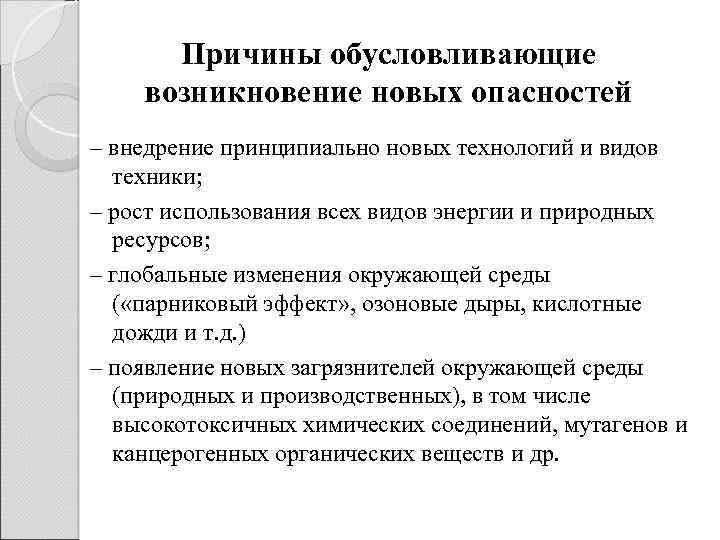 Причины обусловливающие возникновение новых опасностей

– внедрение принципиально новых технологий и видов техники;

– рост использования всех видов энергии и природных ресурсов;

– глобальные изменения окружающей среды («парниковый эффект», озоновые дыры, кислотные дожди и т.д.)

– появление новых загрязнителей окружающей среды (природных и производственных), в том числе высокотоксичных химических соединений, мутагенов и канцерогенных органических веществ и др.